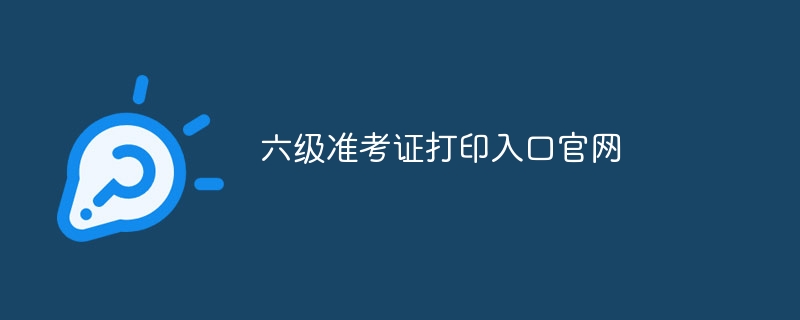 六级准考证打印入口官网